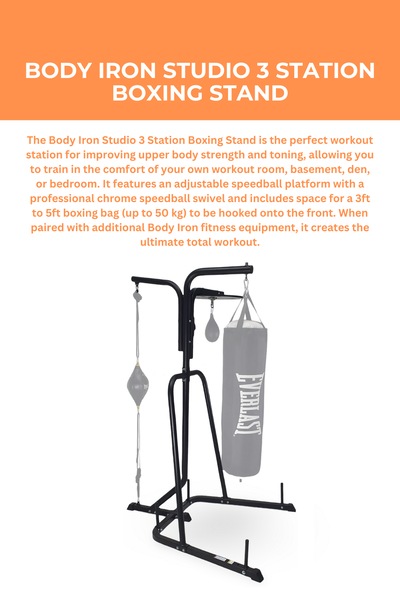 BODY IRON STUDIO 3 STATION BOXING STAND

The Body Iron Studio 3 Station Boxing Stand is the perfect workout station for improving upper body strength and toning, allowing you to train in the comfort of your own workout room, basement, den, or bedroom. It features an adjustable speedball platform with a professional chrome speedball swivel and includes space for a 3ft to 5ft boxing bag (up to 50 kg) to be hooked onto the front. When paired with additional Body Iron fitness equipment, it creates the ultimate total workout.

EVERLAST